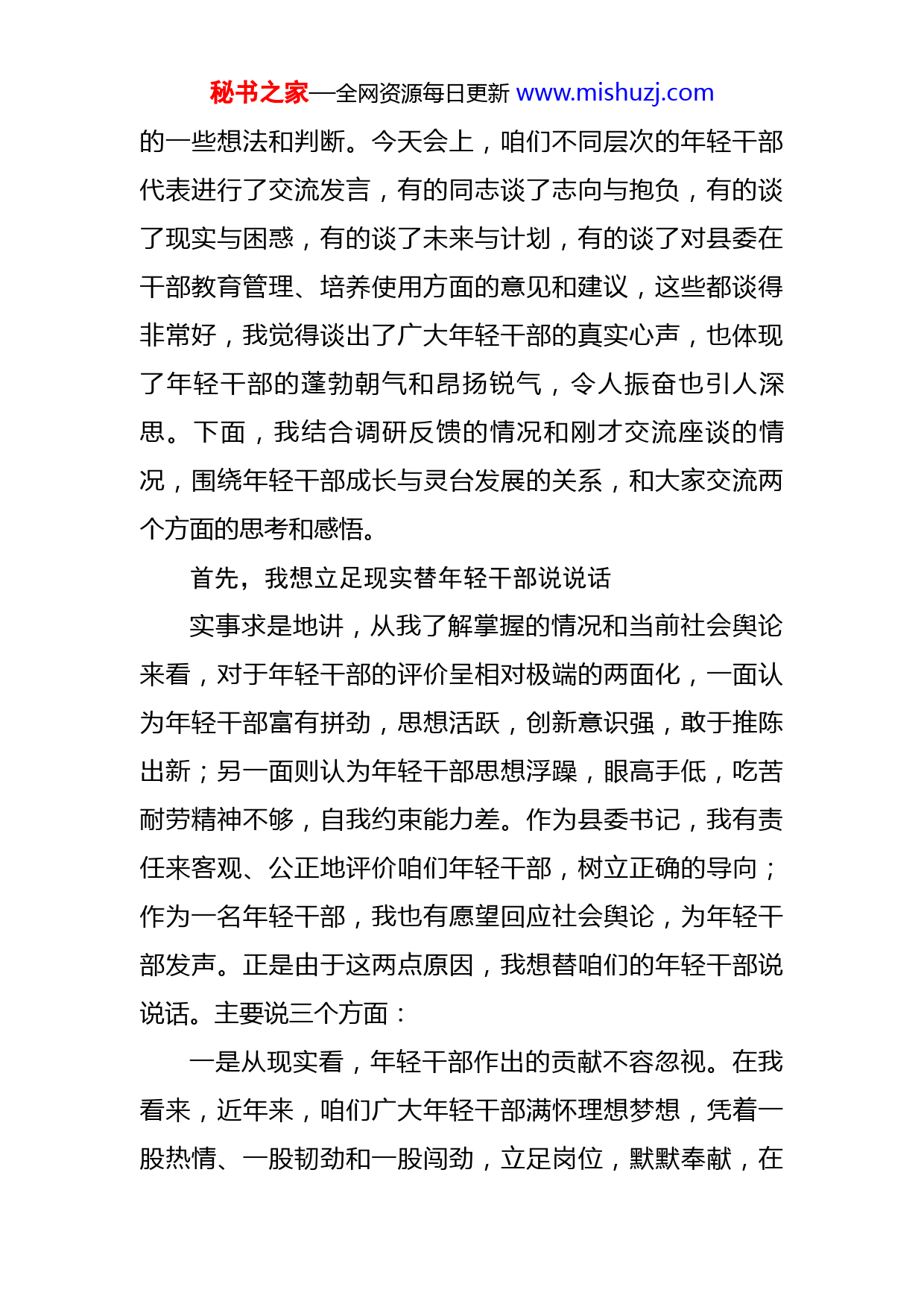 秘书之家—全网资源每日更新 www.mishuzj.com

的一些想法和判断。今天会上，咱们不同层次的年轻干部代表进行了交流发言，有的同志谈了志向与抱负，有的谈了现实与困惑，有的谈了未来与计划，有的谈了对县委在干部教育管理、培养使用方面的意见和建议，这些都谈得非常好，我觉得谈出了广大年轻干部的真实心声，也体现了年轻干部的蓬勃朝气和昂扬锐气，令人振奋也引人深思。下面，我结合调研反馈的情况和刚才交流座谈的情况，围绕年轻干部成长与灵台发展的关系，和大家交流两个方面的思考和感悟。

首先，我想立足现实替年轻干部说说话

实事求是地讲，从我了解掌握的情况和当前社会舆论来看，对于年轻干部的评价呈相对极端的两面化，一面认为年轻干部富有拼劲，思想活跃，创新意识强，敢于推陈出新；另一面则认为年轻干部思想浮躁，眼高手低，吃苦耐劳精神不够，自我约束能力差。作为县委书记，我有责任来客观、公正地评价咱们年轻干部，树立正确的导向；作为一名年轻干部，我也有愿望回应社会舆论，为年轻干部发声。正是由于这两点原因，我想替咱们的年轻干部说说话。主要说三个方面：

一是从现实看，年轻干部作出的贡献不容忽视。在我看来，近年来，咱们广大年轻干部满怀理想梦想，凭着一股热情、一股韧劲和一股闯劲，立足岗位，默默奉献，在